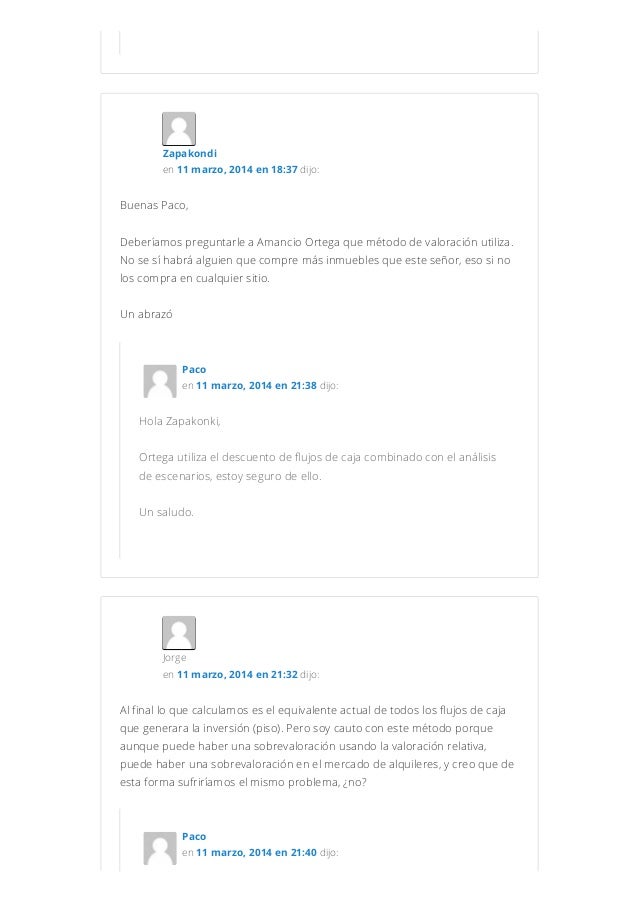 Zapakondi
en 11 marzo, 2014 en 18:37 dijo:

Buenas Paco,

Deberíamos preguntarle a Amancio Ortega que método de valoración utiliza. No se si habrá alguien que compre más inmuebles que este señor, eso si no los compra en cualquier sitio.

Un abrazó

Paco
en 11 marzo, 2014 en 21:38 dijo:

Hola Zapakonki,

Ortega utiliza el descuento de flujos de caja combinado con el análisis de escenarios, estoy seguro de ello.

Un saludo.

Jorge
en 11 marzo, 2014 en 21:32 dijo:

Al final lo que calculamos es el equivalente actual de todos los flujos de caja que generara la inversión (piso). Pero soy cauto con este método porque aunque puede haber una sobrevaloración usando la valoración relativa, puede haber una sobrevaloración en el mercado de alquileres, y creo que de esta forma sufriríamos el mismo problema, ¿no?

Paco
en 11 marzo, 2014 en 21:40 dijo: